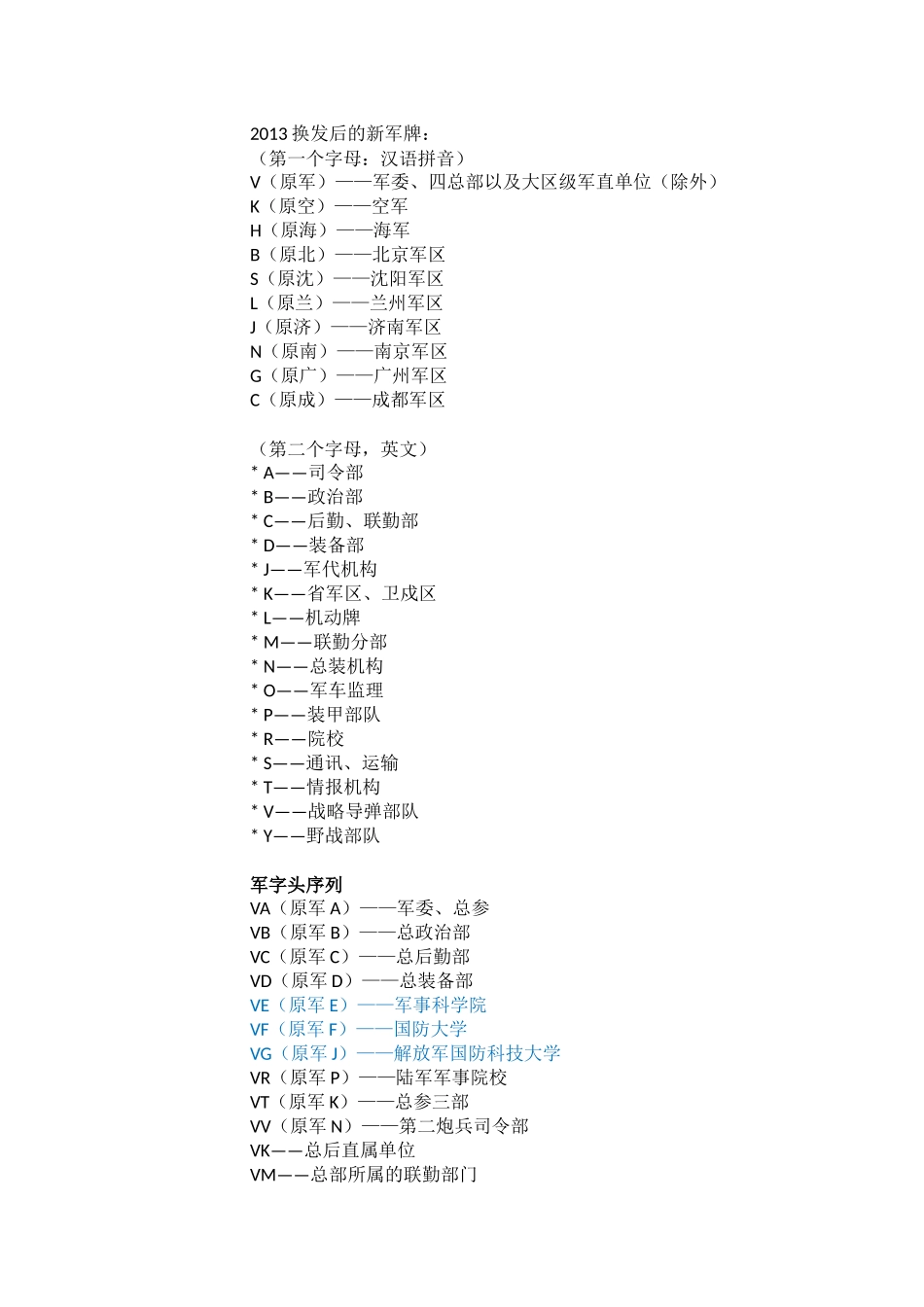 2013 换发后的新军牌：
（第一个字母：汉语拼音）
V（原军）——军委、四总部以及大区级军直单位（除外）
K（原空）——空军
H（原海）——海军
B（原北）——北京军区
S（原沈）——沈阳军区
L（原兰）——兰州军区
J（原济）——济南军区
N（原南）——南京军区
G（原广）——广州军区
C（原成）——成都军区

（第二个字母，英文）
* A——司令部
* B——政治部
* C——后勤、联勤部
* D——装备部
* J——军代机构
* K——省军区、卫戍区
* L——机动牌
* M——联勤分部
* N——总装机构
* O——军车监理
* P——装甲部队
* R——院校
* S——通讯、运输
* T——情报机构
* V——战略导弹部队
* Y——野战部队

军字头序列
VA（原军 A）——军委、总参
VB（原军 B）——总政治部
VC（原军 C）——总后勤部
VD（原军 D）——总装备部
VE（原军 E）——军事科学院
VF（原军 F）——国防大学
VG（原军 J）——解放军国防科技大学
VR（原军 P）——陆军军事院校
VT（原军 K）——总参三部
VV（原军 N）——第二炮兵司令部
VK——总后直属单位
VM——总部所属的联勤部门